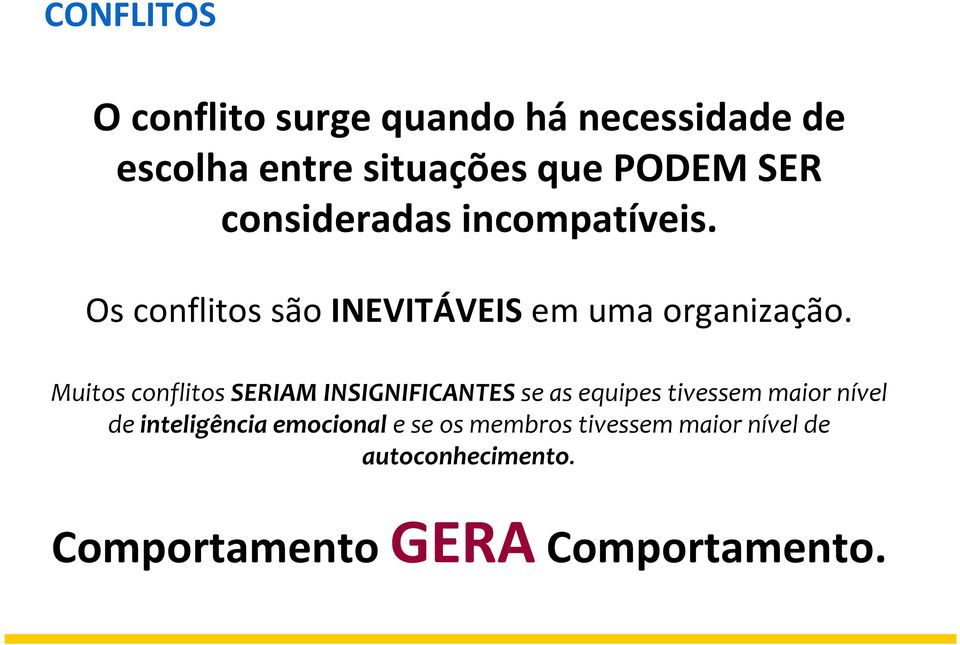 CONFLITOS

O conflito surge quando há necessidade de escolha entre situações que PODEM SER consideradas incompatíveis.

Os conflitos são INEVITÁVEIS em uma organização.

Muitos conflitos SERIAM INSIGNIFICANTES se as equipes tivessem maior nível de inteligência emocional e se os membros tivessem maior nível de autoconhecimento.

Comportamento GERA Comportamento.